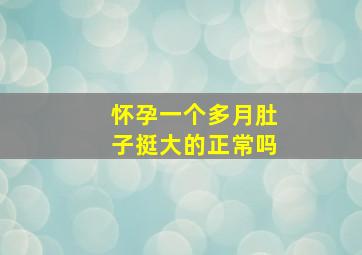 怀孕一个多月肚子挺大的正常吗